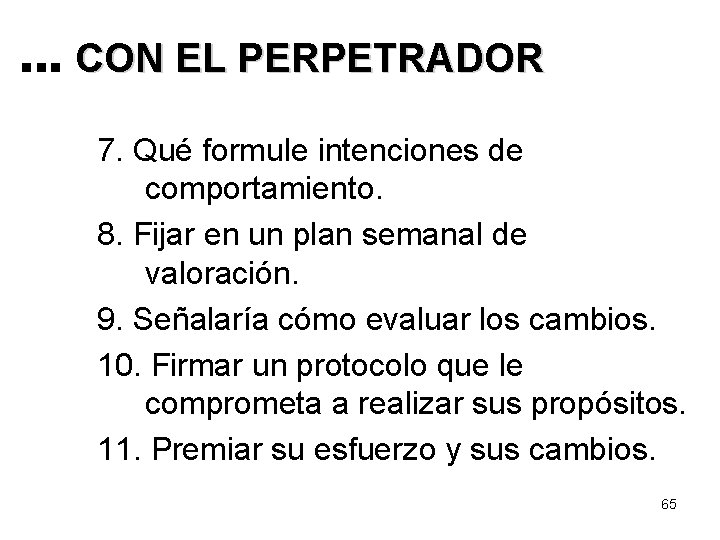 ... CON EL PERPETRADOR

7. Qué formule intenciones de comportamiento.

8. Fijar en un plan semanal de valoración.

9. Señalaría cómo evaluar los cambios.

10. Firmar un protocolo que le comprometa a realizar sus propósitos.

11. Premiar su esfuerzo y sus cambios.

65